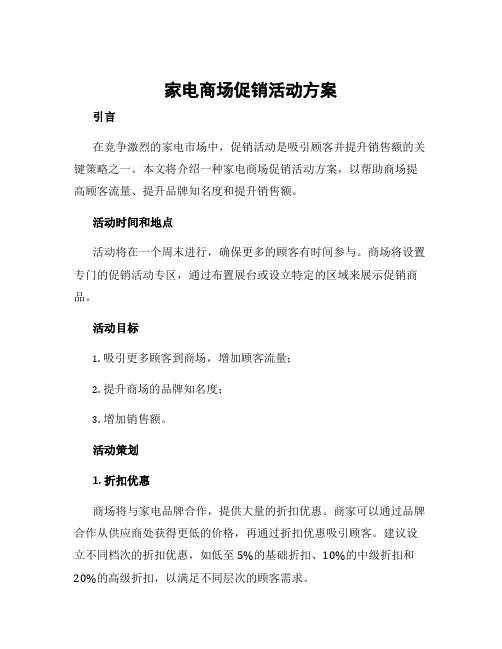 家电商场促销活动方案

引言

在竞争激烈的家电市场中，促销活动是吸引顾客并提升销售额的关键策略之一。本文将介绍一种家电商场促销活动方案，以帮助商场提高顾客流量、提升品牌知名度和提升销售额。

活动时间和地点

活动将在一个周末进行，确保更多的顾客有时间参与。商场将设置专门的促销活动专区，通过布置展台或设立特定的区域来展示促销商品。

活动目标

1. 吸引更多顾客到商场，增加顾客流量；

2. 提升商场的品牌知名度；

3. 增加销售额。

活动策划

1. 折扣优惠

商场将与家电品牌合作，提供大量的折扣优惠。商家可以通过品牌合作从供应商处获得更低的价格，再通过折扣优惠吸引顾客。建议设立不同档次的折扣优惠，如低至 5%的基础折扣、10%的中级折扣和 20%的高级折扣，以满足不同层次的顾客需求。